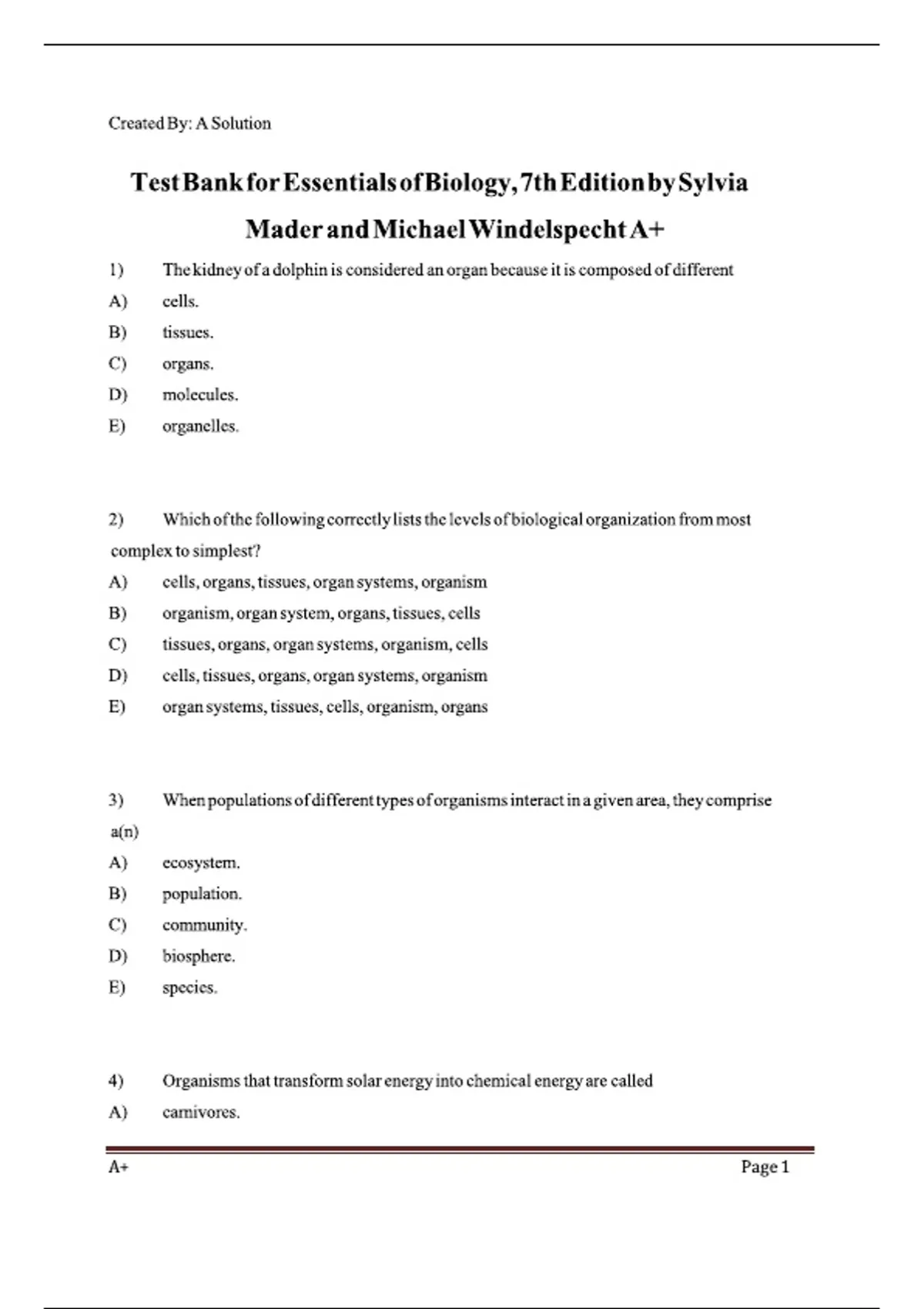 Created By: A Solution

Test Bank for Essentials of Biology, 7th Edition by Sylvia Mader and Michael Windelspecht A+

1) The kidney of a dolphin is considered an organ because it is composed of different
A) cells.
B) tissues.
C) organs.
D) molecules.
E) organelles.

2) Which of the following correctly lists the levels of biological organization from most complex to simplest?
A) cells, organs, tissues, organ systems, organism
B) organism, organ system, organs, tissues, cells
C) tissues, organs, organ systems, organism, cells
D) cells, tissues, organs, organ systems, organism
E) organ systems, tissues, cells, organism, organs

3) When populations of different types of organisms interact in a given area, they comprise a(n)
A) ecosystem.
B) population.
C) community.
D) biosphere.
E) species.

4) Organisms that transform solar energy into chemical energy are called
A) carnivores.

A+ Page 1